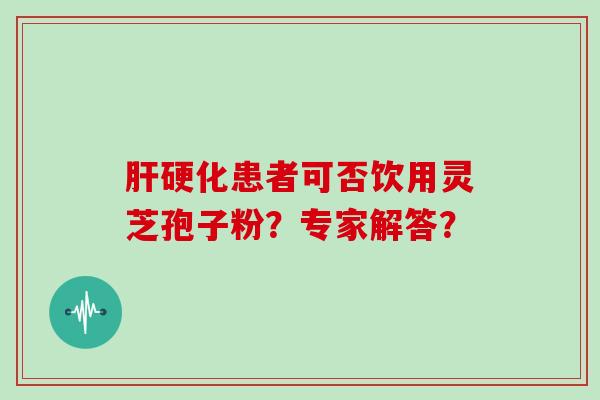 肝硬化患者可否饮用灵芝孢子粉？专家解答？